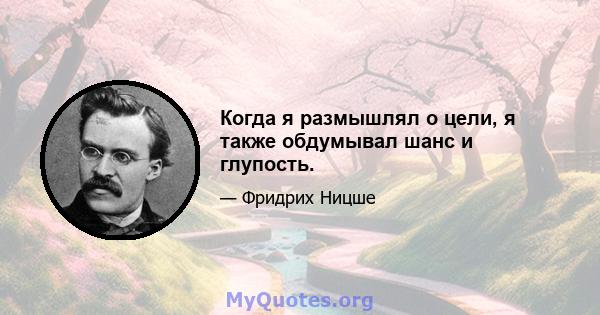 Когда я размышлял о цели, я также обдумывал шанс и глупость.

— Фридрих Ницше

MyQuotes.org